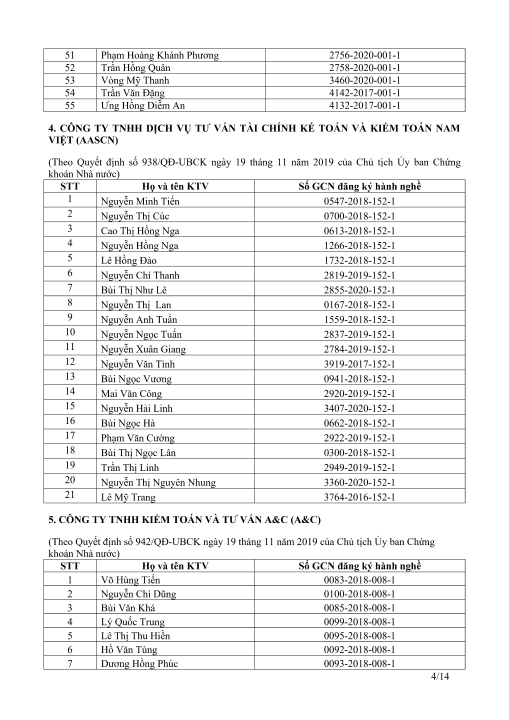 | 51 | Phạm Hoàng Khánh Phương | 2756-2020-001-1 |
|---|---|---|
| 52 | Trần Hồng Quân | 2758-2020-001-1 |
| 53 | Vòng Mỹ Thanh | 3460-2020-001-1 |
| 54 | Trần Văn Đặng | 4142-2017-001-1 |
| 55 | Ưng Hồng Diễm An | 4132-2017-001-1 |

4. CÔNG TY TNHH DỊCH VỤ TƯ VẤN TÀI CHÍNH KẾ TOÁN VÀ KIỂM TOÁN NAM VIỆT (AASCN)

(Theo Quyết định số 938/QĐ-UBCK ngày 19 tháng 11 năm 2019 của Chủ tịch Ủy ban Chứng khoán Nhà nước)

| STT | Họ và tên KTV | Số GCN đăng ký hành nghề |
|---|---|---|
| 1 | Nguyễn Minh Tiến | 0547-2018-152-1 |
| 2 | Nguyễn Thị Cúc | 0700-2018-152-1 |
| 3 | Cao Thị Hồng Nga | 0613-2018-152-1 |
| 4 | Nguyễn Hồng Nga | 1266-2018-152-1 |
| 5 | Lê Hồng Đào | 1732-2018-152-1 |
| 6 | Nguyễn Chí Thanh | 2819-2019-152-1 |
| 7 | Bùi Thị Như Lê | 2855-2020-152-1 |
| 8 | Nguyễn Thị Lan | 0167-2018-152-1 |
| 9 | Nguyễn Anh Tuấn | 1559-2018-152-1 |
| 10 | Nguyễn Ngọc Tuấn | 2837-2019-152-1 |
| 11 | Nguyễn Xuân Giang | 2784-2019-152-1 |
| 12 | Nguyễn Văn Tình | 3919-2017-152-1 |
| 13 | Bùi Ngọc Vương | 0941-2018-152-1 |
| 14 | Mai Văn Công | 2920-2019-152-1 |
| 15 | Nguyễn Hải Linh | 3407-2020-152-1 |
| 16 | Bùi Ngọc Hà | 0662-2018-152-1 |
| 17 | Phạm Văn Cường | 2922-2019-152-1 |
| 18 | Bùi Thị Ngọc Lân | 0300-2018-152-1 |
| 19 | Trần Thị Linh | 2949-2019-152-1 |
| 20 | Nguyễn Thị Nguyên Nhung | 3360-2020-152-1 |
| 21 | Lê Mỹ Trang | 3764-2016-152-1 |

5. CÔNG TY TNHH KIỂM TOÁN VÀ TƯ VẤN A&C (A&C)

(Theo Quyết định số 942/QĐ-UBCK ngày 19 tháng 11 năm 2019 của Chủ tịch Ủy ban Chứng khoán Nhà nước)

| STT | Họ và tên KTV | Số GCN đăng ký hành nghề |
|---|---|---|
| 1 | Võ Hùng Tiến | 0083-2018-008-1 |
| 2 | Nguyễn Chí Dũng | 0100-2018-008-1 |
| 3 | Bùi Văn Khá | 0085-2018-008-1 |
| 4 | Lý Quốc Trung | 0099-2018-008-1 |
| 5 | Lê Thị Thu Hiền | 0095-2018-008-1 |
| 6 | Hồ Văn Tùng | 0092-2018-008-1 |
| 7 | Dương Hồng Phúc | 0093-2018-008-1 |

4/14